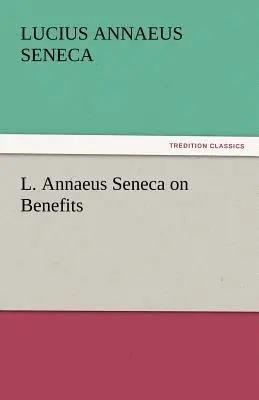 LUCIUS ANNAEUS SENECA

TREDITION CLASSICS

L. Annaeus Seneca on Benefits